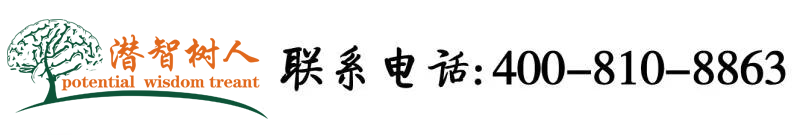 潜智树人
potential wisdom treant
联系电话:400-810-8863